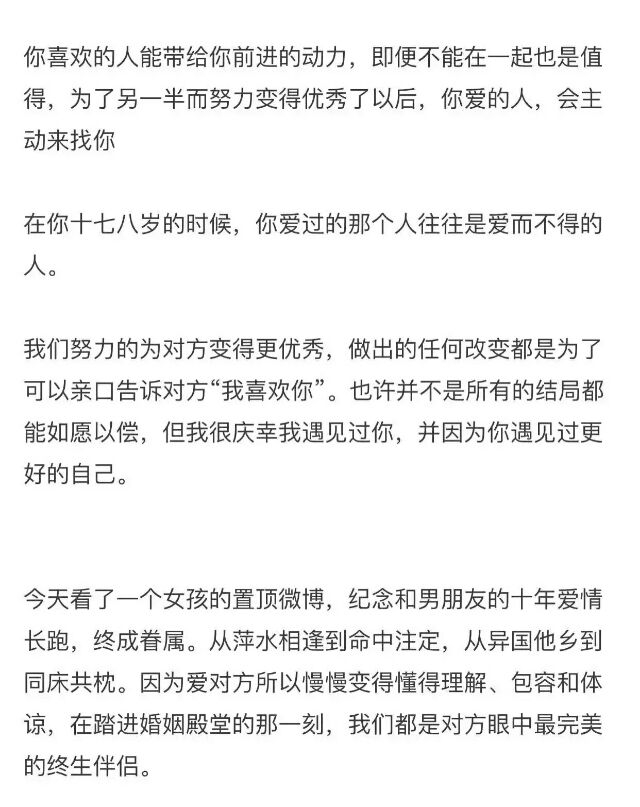 你喜欢的人能带给你前进的动力，即便不能在一起也是值得，为了另一半而努力变得优秀了以后，你爱的人，会主动来找你

在你十七八岁的时候，你爱过的那个人往往是爱而不得的人。

我们努力的为对方变得更优秀，做出的任何改变都是为了可以亲口告诉对方“我喜欢你”。也许并不是所有的结局都能如愿以偿，但我很庆幸我遇见过你，并因为你遇见过更好的自己。

今天看了一个女孩的置顶微博，纪念和男朋友的十年爱情长跑，终成眷属。从萍水相逢到命中注定，从异国他乡到同床共枕。因为爱对方所以慢慢变得懂得理解、包容和体谅，在踏进婚姻殿堂的那一刻，我们都是对方眼中最完美的终生伴侣。